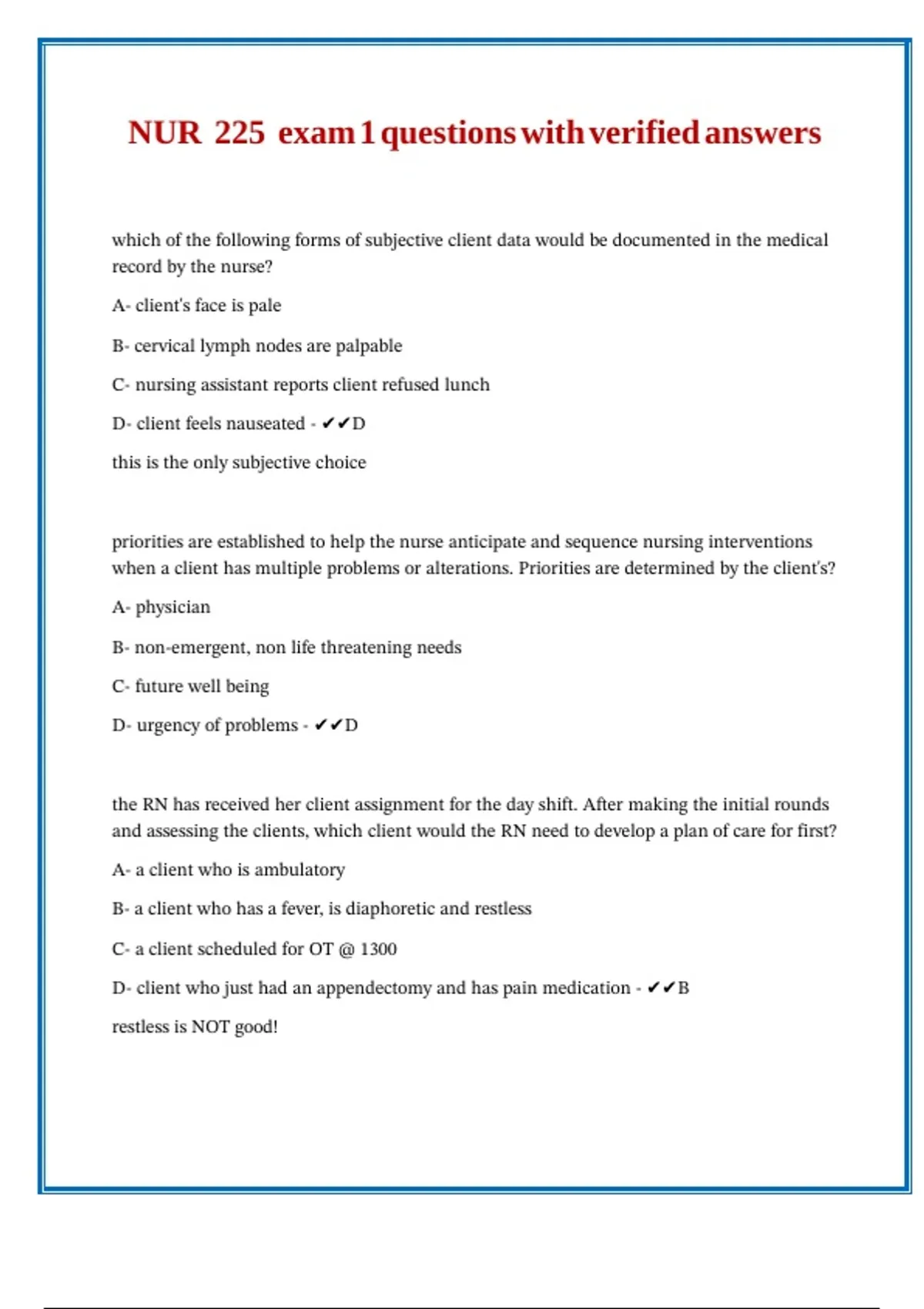 NUR 225 exam 1 questions with verified answers

which of the following forms of subjective client data would be documented in the medical record by the nurse?

A- client's face is pale

B- cervical lymph nodes are palpable

C- nursing assistant reports client refused lunch

D- client feels nauseated - ✔✔D

this is the only subjective choice

priorities are established to help the nurse anticipate and sequence nursing interventions when a client has multiple problems or alterations. Priorities are determined by the client's?

A- physician

B- non-emergent, non life threatening needs

C- future well being

D- urgency of problems - ✔✔D

the RN has received her client assignment for the day shift. After making the initial rounds and assessing the clients, which client would the RN need to develop a plan of care for first?

A- a client who is ambulatory

B- a client who has a fever, is diaphoretic and restless

C- a client scheduled for OT @ 1300

D- client who just had an appendectomy and has pain medication - ✔✔B

restless is NOT good!